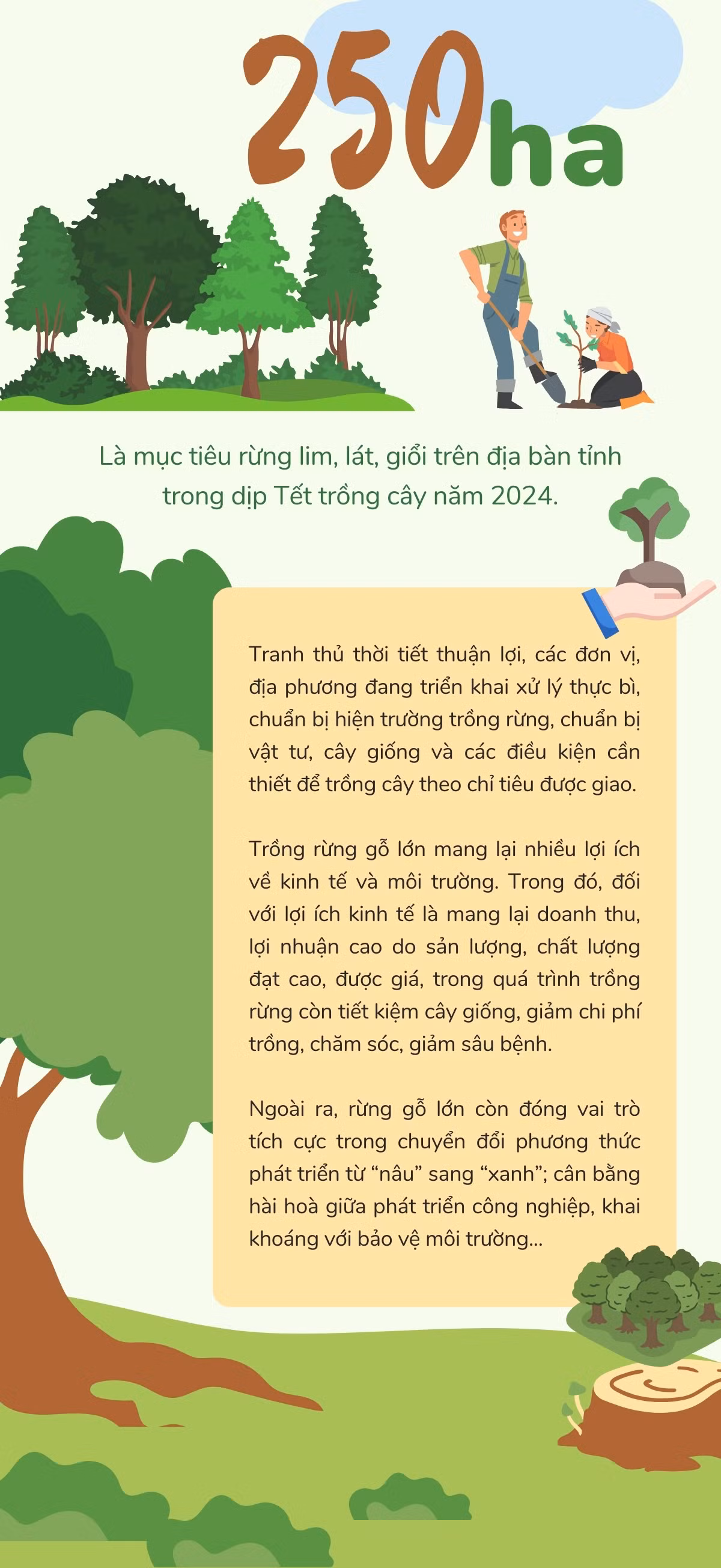 250ha

Là mục tiêu rừng lim, lát, giổi trên địa bàn tỉnh trong dịp Tết trồng cây năm 2024.

Tranh thủ thời tiết thuận lợi, các đơn vị, địa phương đang triển khai xử lý thực bì, chuẩn bị hiện trường trồng rừng, chuẩn bị vật tư, cây giống và các điều kiện cần thiết để trồng cây theo chỉ tiêu được giao.

Trồng rừng gỗ lớn mang lại nhiều lợi ích về kinh tế và môi trường. Trong đó, đối với lợi ích kinh tế là mang lại doanh thu, lợi nhuận cao do sản lượng, chất lượng đạt cao, được giá, trong quá trình trồng rừng còn tiết kiệm cây giống, giảm chi phí trồng, chăm sóc, giảm sâu bệnh.

Ngoài ra, rừng gỗ lớn còn đóng vai trò tích cực trong chuyển đổi phương thức phát triển từ "nâu" sang "xanh"; cân bằng hài hoà giữa phát triển công nghiệp, khai khoáng với bảo vệ môi trường...